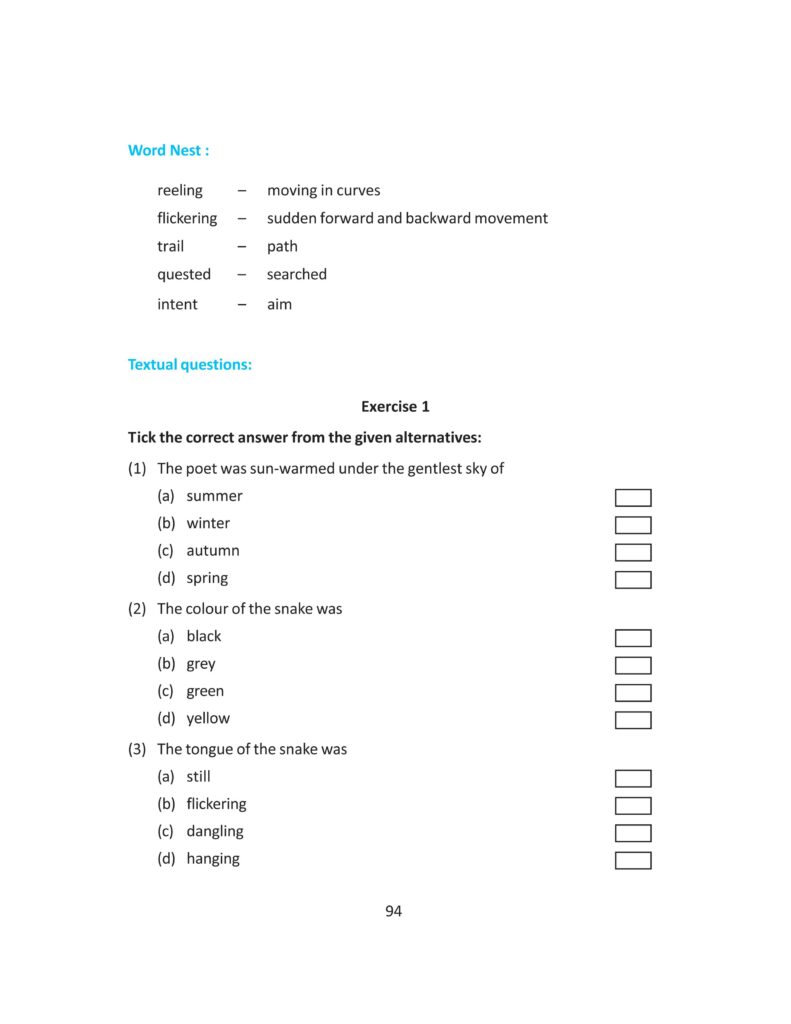 Word Nest :

reeling – moving in curves
flickering – sudden forward and backward movement
trail – path
quested – searched
intent – aim

Textual questions:

Exercise 1

Tick the correct answer from the given alternatives:

(1) The poet was sun-warmed under the gentlest sky of
(a) summer
(b) winter
(c) autumn
(d) spring

(2) The colour of the snake was
(a) black
(b) grey
(c) green
(d) yellow

(3) The tongue of the snake was
(a) still
(b) flickering
(c) dangling
(d) hanging

94